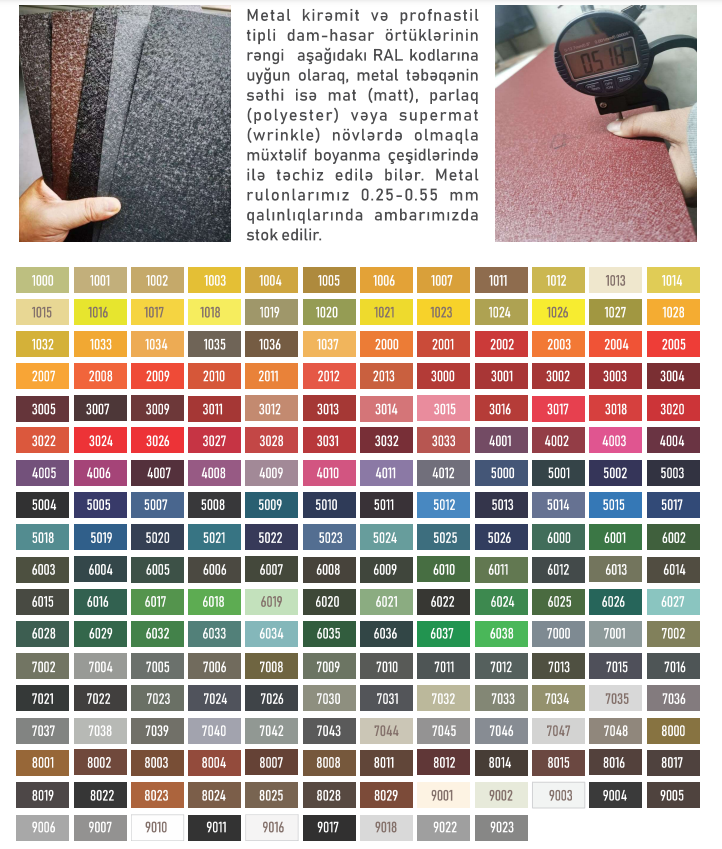 Metal kirəmit və profnastil tipli dam-hasar örtüklərinin rəngi aşağıdakı RAL kodlarına uyğun olaraq, metal təbəqənin səthi isə mat (matt), parlaq (polyester) vəya supermat (wrinkle) növlərdə olmaqla müxtəlif boyanma çeşidlərində ilə təchiz edilə bilər. Metal rulonlarımız 0.25-0.55 mm qalınlıqlarında ambarımızda stok edilir.

0518

1000 1001 1002 1003 1004 1005 1006 1007 1011 1012 1013 1014
1015 1016 1017 1018 1019 1020 1021 1023 1024 1026 1027 1028
1032 1033 1034 1035 1036 1037 2000 2001 2002 2003 2004 2005
2007 2008 2009 2010 2011 2012 2013 3000 3001 3002 3003 3004
3005 3007 3009 3011 3012 3013 3014 3015 3016 3017 3018 3020
3022 3024 3026 3027 3028 3031 3032 3033 4001 4002 4003 4004
4005 4006 4007 4008 4009 4010 4011 4012 5000 5001 5002 5003
5004 5005 5007 5008 5009 5010 5011 5012 5013 5014 5015 5017
5018 5019 5020 5021 5022 5023 5024 5025 5026 6000 6001 6002
6003 6004 6005 6006 6007 6008 6009 6010 6011 6012 6013 6014
6015 6016 6017 6018 6019 6020 6021 6022 6024 6025 6026 6027
6028 6029 6032 6033 6034 6035 6036 6037 6038 7000 7001 7002
7002 7004 7005 7006 7008 7009 7010 7011 7012 7013 7015 7016
7021 7022 7023 7024 7026 7030 7031 7032 7033 7034 7035 7036
7037 7038 7039 7040 7042 7043 7044 7045 7046 7047 7048 8000
8001 8002 8003 8004 8007 8008 8011 8012 8014 8015 8016 8017
8019 8022 8023 8024 8025 8028 8029 9001 9002 9003 9004 9005
9006 9007 9010 9011 9016 9017 9018 9022 9023